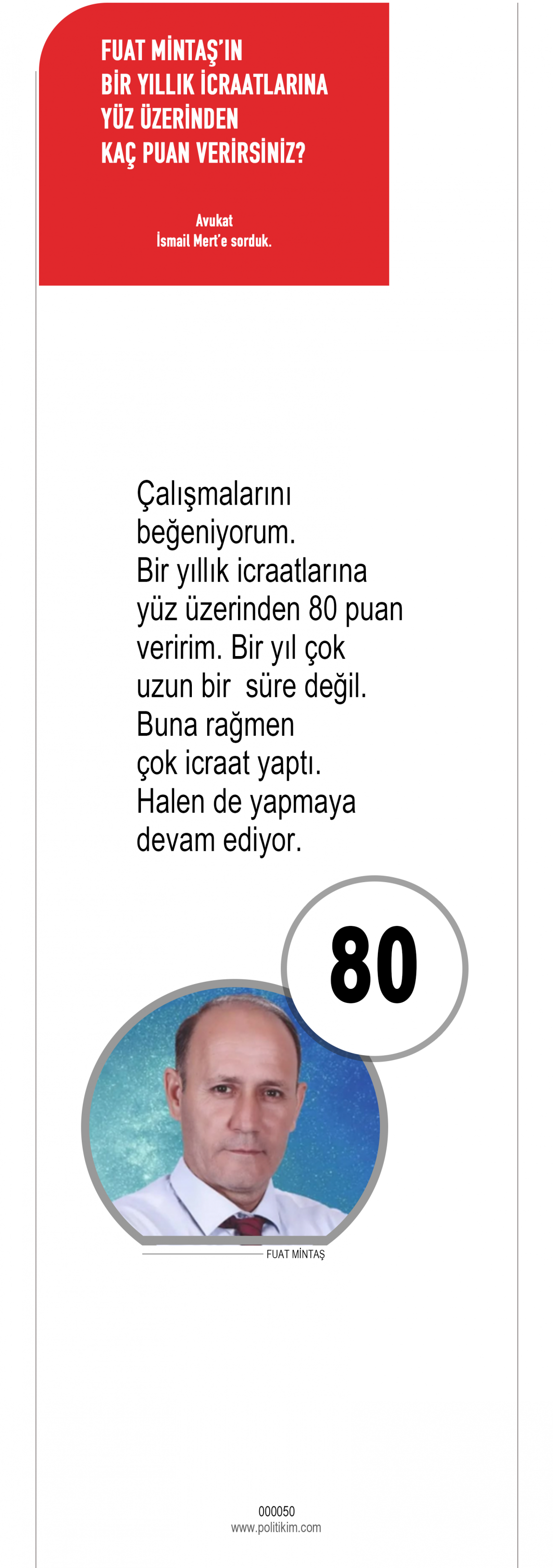 FUAT MİNTAŞ'IN BİR YILLIK İCRAATLARINA YÜZ ÜZERİNDEN KAÇ PUAN VERİRSİNİZ?

Avukat İsmail Mert'e sorduk.

Çalışmalarını beğeniyorum. Bir yıllık icraatlarına yüz üzerinden 80 puan veririm. Bir yıl çok uzun bir süre değil. Buna rağmen çok icraat yaptı. Halen de yapmaya devam ediyor.

80

FUAT MİNTAŞ

000050
www.politikim.com